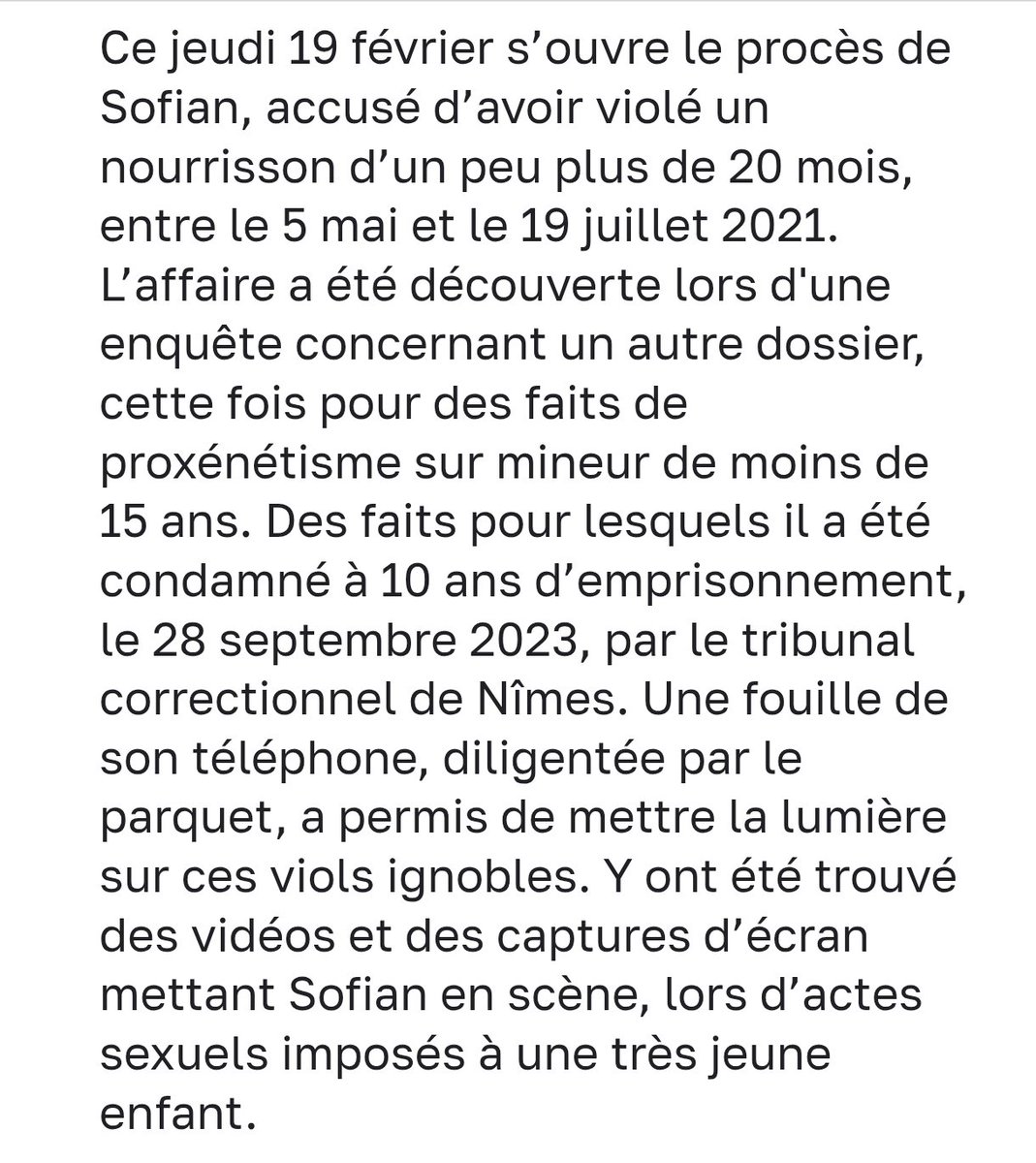 Ce jeudi 19 février s’ouvre le procès de Sofian, accusé d’avoir violé un nourrisson d’un peu plus de 20 mois, entre le 5 mai et le 19 juillet 2021. L’affaire a été découverte lors d'une enquête concernant un autre dossier, cette fois pour des faits de proxénétisme sur mineur de moins de 15 ans. Des faits pour lesquels il a été condamné à 10 ans d’emprisonnement, le 28 septembre 2023, par le tribunal correctionnel de Nîmes. Une fouille de son téléphone, diligentée par le parquet, a permis de mettre la lumière sur ces viols ignobles. Y ont été trouvé des vidéos et des captures d’écran mettant Sofian en scène, lors d’actes sexuels imposés à une très jeune enfant.